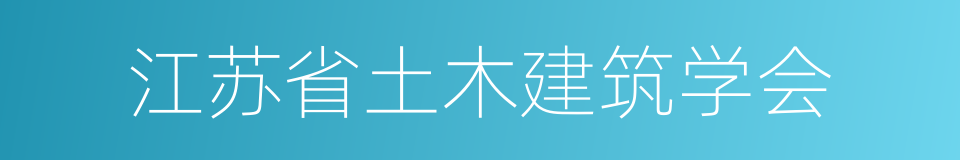 江苏省土木建筑学会